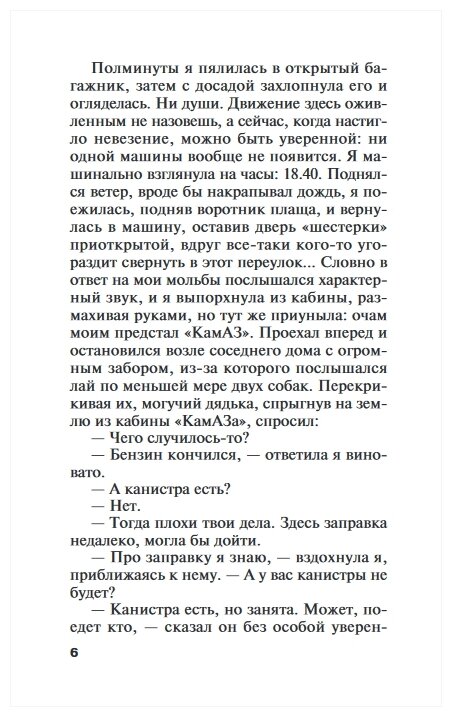 Полминуты я пялилась в открытый багажник, затем с досадой захлопнула его и огляделась. Ни души. Движение здесь оживленным не назовешь, а сейчас, когда настигло невезение, можно быть уверенной: ни одной машины вообще не появится. Я машинально взглянула на часы: 18.40. Поднялся ветер, вроде бы накрапывал дождь, я поежилась, подняв воротник плаща, и вернулась в машину, оставив дверь «шестерки» приоткрытой, вдруг все-таки кого-то угораздит свернуть в этот переулок... Словно в ответ на мои мольбы послышался характерный звук, и я выпорхнула из кабины, размахивая руками, но тут же приуныла: очам моим предстал «КамАЗ». Проехал вперед и остановился возле соседнего дома с огромным забором, из-за которого послышался лай по меньшей мере двух собак. Перекрикивая их, могучий дядька, спрыгнув на землю из кабины «КамАЗа», спросил:

— Чего случилось-то?

— Бензин кончился, — ответила я виновато.

— А канистра есть?

— Нет.

— Тогда плохи твои дела. Здесь заправка недалеко, могла бы дойти.

— Про заправку я знаю, — вздохнула я, приближаясь к нему. — А у вас канистры не будет?

— Канистра есть, но занята. Может, поедет кто, — сказал он без особой уверен-

6